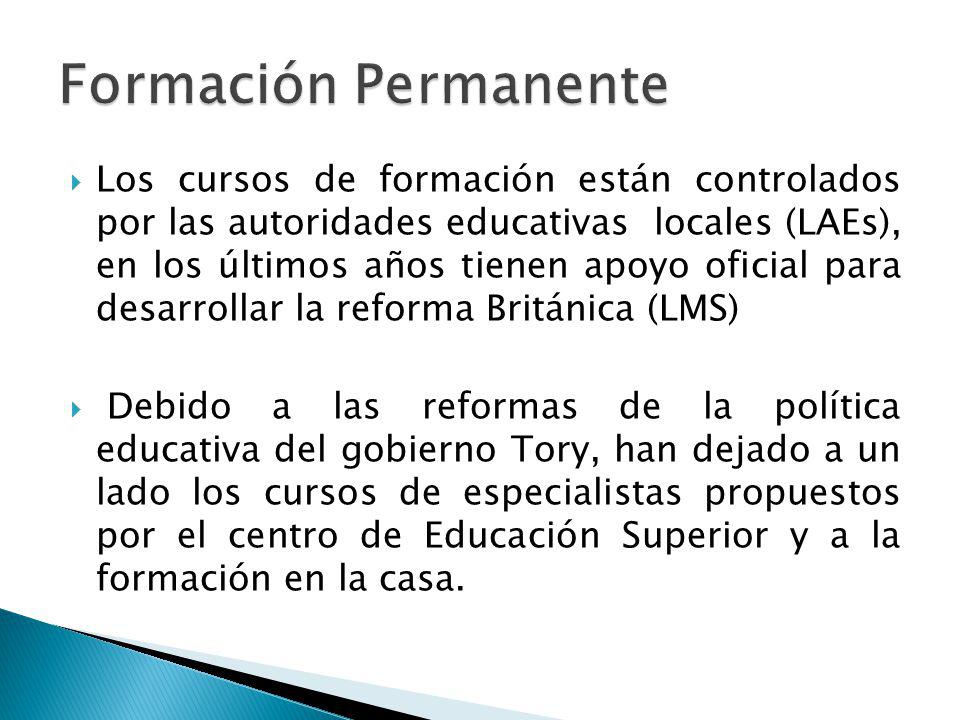 Formación Permanente

Los cursos de formación están controlados por las autoridades educativas locales (LAEs), en los últimos años tienen apoyo oficial para desarrollar la reforma Británica (LMS)

Debido a las reformas de la política educativa del gobierno Tory, han dejado a un lado los cursos de especialistas propuestos por el centro de Educación Superior y a la formación en la casa.